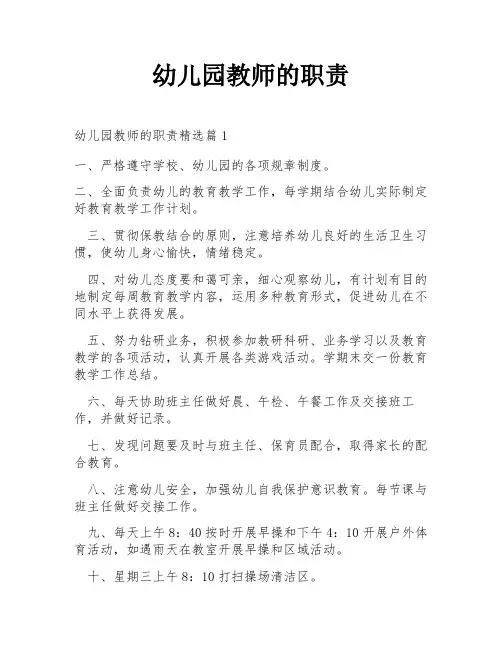 幼儿园教师的职责

幼儿园教师的职责精选篇 1

一、严格遵守学校、幼儿园的各项规章制度。

二、全面负责幼儿的教育教学工作，每学期结合幼儿实际制定好教育教学工作计划。

三、贯彻保教结合的原则，注意培养幼儿良好的生活卫生习惯，使幼儿身心愉快，情绪稳定。

四、对幼儿态度要和蔼可亲，细心观察幼儿，有计划有目的地制定每周教育教学内容，运用多种教育形式，促进幼儿在不同水平上获得发展。

五、努力钻研业务，积极参加教研科研、业务学习以及教育教学的各项活动，认真开展各类游戏活动。学期末交一份教育教学工作总结。

六、每天协助班主任做好晨、午检、午餐工作及交接班工作，并做好记录。

七、发现问题要及时与班主任、保育员配合，取得家长的配合教育。

八、注意幼儿安全，加强幼儿自我保护意识教育。每节课与班主任做好交接工作。

九、每天上午 8：40 按时开展早操和下午 4：10 开展户外体育活动，如遇雨天在教室开展早操和区域活动。

十、星期三上午 8：10 打扫操场清洁区。